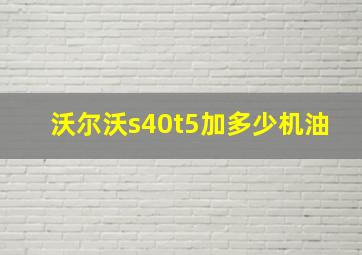 沃尔沃s40t5加多少机油